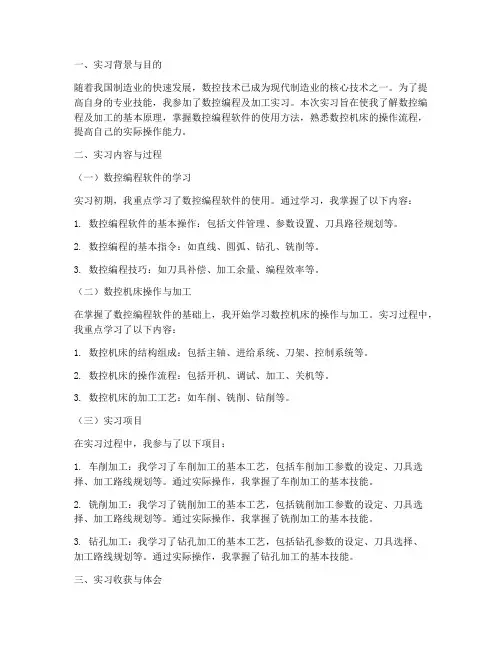 一、实习背景与目的

随着我国制造业的快速发展，数控技术已成为现代制造业的核心技术之一。为了提高自身的专业技能，我参加了数控编程及加工实习。本次实习旨在使我了解数控编程及加工的基本原理，掌握数控编程软件的使用方法，熟悉数控机床的操作流程，提高自己的实际操作能力。

二、实习内容与过程

（一）数控编程软件的学习

实习初期，我重点学习了数控编程软件的使用。通过学习，我掌握了以下内容：

1. 数控编程软件的基本操作：包括文件管理、参数设置、刀具路径规划等。

2. 数控编程的基本指令：如直线、圆弧、钻孔、铣削等。

3. 数控编程技巧：如刀具补偿、加工余量、编程效率等。

（二）数控机床操作与加工

在掌握了数控编程软件的基础上，我开始学习数控机床的操作与加工。实习过程中，我重点学习了以下内容：

1. 数控机床的结构组成：包括主轴、进给系统、刀架、控制系统等。

2. 数控机床的操作流程：包括开机、调试、加工、关机等。

3. 数控机床的加工工艺：如车削、铣削、钻削等。

（三）实习项目

在实习过程中，我参与了以下项目：

1. 车削加工：我学习了车削加工的基本工艺，包括车削加工参数的设定、刀具选择、加工路线规划等。通过实际操作，我掌握了车削加工的基本技能。

2. 铣削加工：我学习了铣削加工的基本工艺，包括铣削加工参数的设定、刀具选择、加工路线规划等。通过实际操作，我掌握了铣削加工的基本技能。

3. 钻孔加工：我学习了钻孔加工的基本工艺，包括钻孔参数的设定、刀具选择、加工路线规划等。通过实际操作，我掌握了钻孔加工的基本技能。

三、实习收获与体会